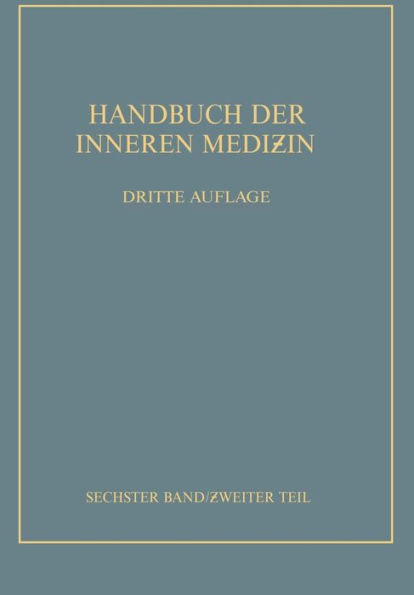 HANDBUCH DER INNEREN MEDIZIN

DRITTE AUFLAGE

SECHSTER BAND/ZWEITER TEIL